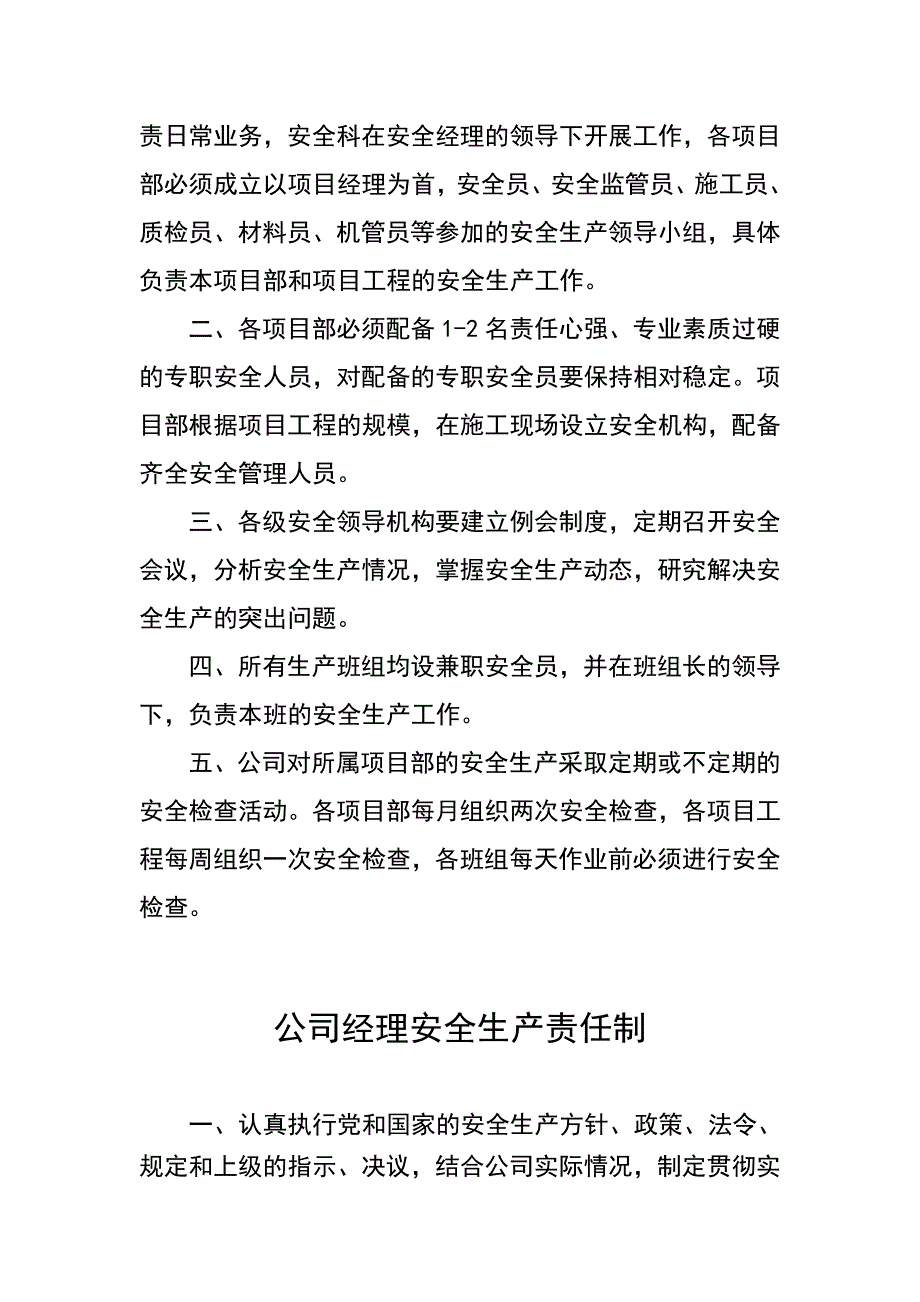 责日常业务，安全科在安全经理的领导下开展工作，各项目部必须成立以项目经理为首，安全员、安全监管员、施工员、质检员、材料员、机管员等参加的安全生产领导小组，具体负责本项目部和项目工程的安全生产工作。

二、各项目部必须配备 1-2 名责任心强、专业素质过硬的专职安全人员，对配备的专职安全员要保持相对稳定。项目部根据项目工程的规模，在施工现场设立安全机构，配备齐全安全管理人员。

三、各级安全领导机构要建立例会制度，定期召开安全会议，分析安全生产情况，掌握安全生产动态，研究解决安全生产的突出问题。

四、所有生产班组均设兼职安全员，并在班组长的领导下，负责本班的安全生产工作。

五、公司对所属项目部的安全生产采取定期或不定期的安全检查活动。各项目部每月组织两次安全检查，各项目工程每周组织一次安全检查，各班组每天作业前必须进行安全检查。

公司经理安全生产责任制

一、认真执行党和国家的安全生产方针、政策、法令、规定和上级的指示、决议，结合公司实际情况，制定贯彻实